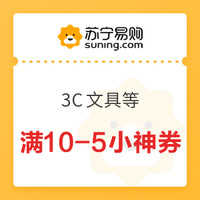 苏宁易购
suning.com

3C 文具等

满10–5小神券